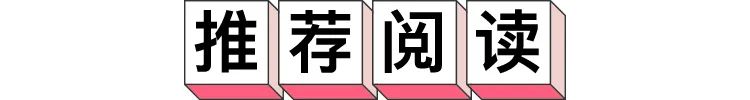 推荐阅读